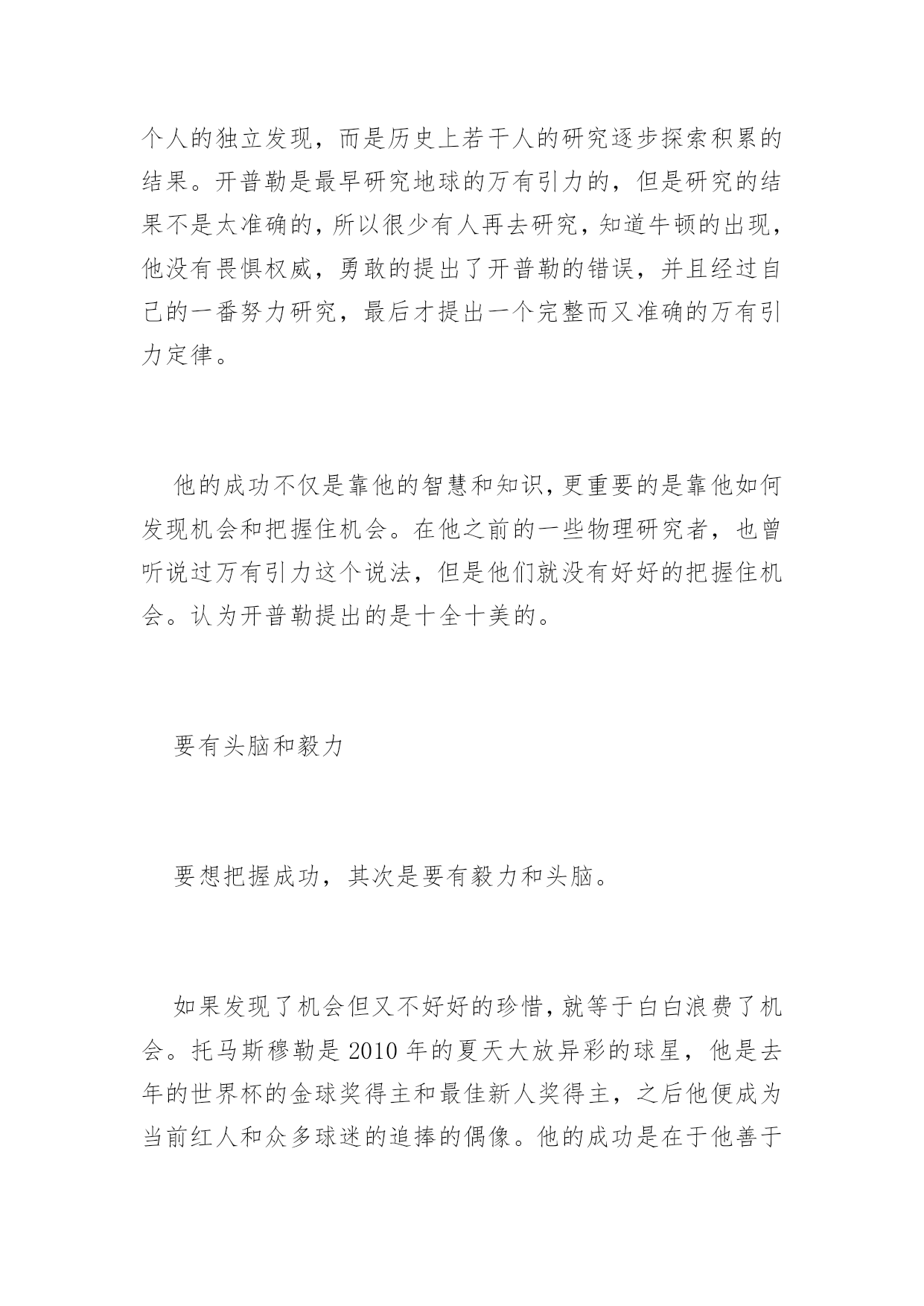 个人的独立发现，而是历史上若干人的研究逐步探索积累的结果。开普勒是最早研究地球的万有引力的，但是研究的结果不是太准确的，所以很少有人再去研究，知道牛顿的出现，他没有畏惧权威，勇敢的提出了开普勒的错误，并且经过自己的一番努力研究，最后才提出一个完整而又准确的万有引力定律。

他的成功不仅是靠他的智慧和知识，更重要的是靠他如何发现机会和把握住机会。在他之前的一些物理研究者，也曾听说过万有引力这个说法，但是他们就没有好好的把握住机会。认为开普勒提出的是十全十美的。

要有头脑和毅力

要想把握成功，其次是要有毅力和头脑。

如果发现了机会但又不好好的珍惜，就等于白白浪费了机会。托马斯穆勒是 2010 年的夏天大放异彩的球星，他是去年的世界杯的金球奖得主和最佳新人奖得主，之后他便成为当前红人和众多球迷的追捧的偶像。他的成功是在于他善于